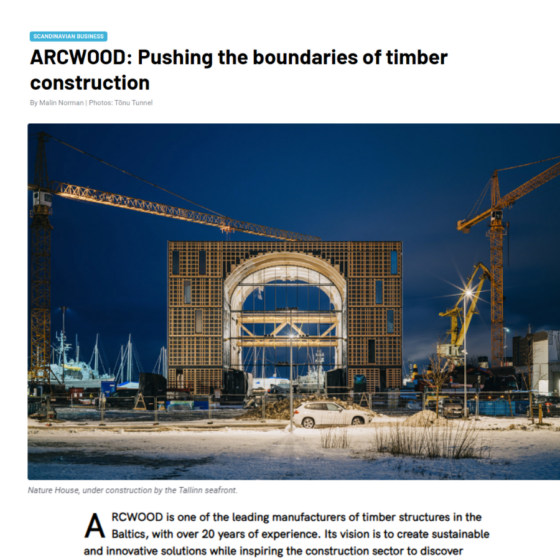 SCANDINAVIAN BUSINESS

ARCWOOD: Pushing the boundaries of timber construction

By Malin Norman | Photos: Tõnu Tunnel

Nature House, under construction by the Tallinn seafront.

ARCWOOD is one of the leading manufacturers of timber structures in the Baltics, with over 20 years of experience. Its vision is to create sustainable and innovative solutions while inspiring the construction sector to discover